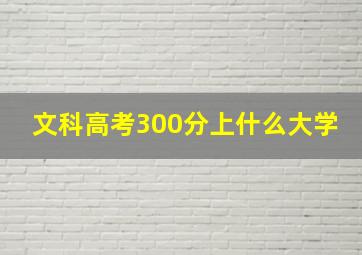 文科高考300分上什么大学